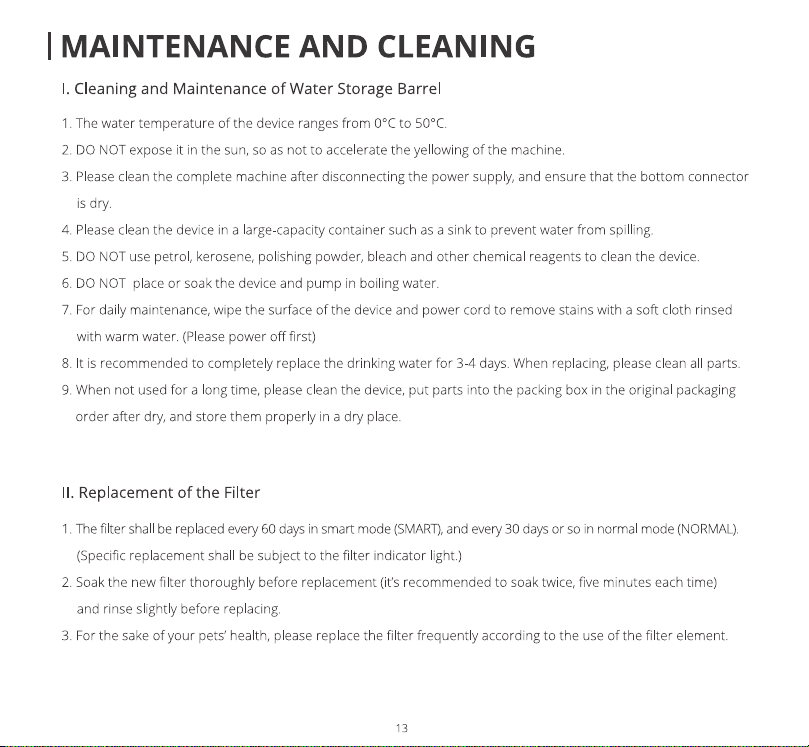 MAINTENANCE AND CLEANING

I. Cleaning and Maintenance of Water Storage Barrel

1. The water temperature of the device ranges from 0°C to 50°C.

2. DO NOT expose it in the sun, so as not to accelerate the yellowing of the machine.

3. Please clean the complete machine after disconnecting the power supply, and ensure that the bottom connector is dry.

4. Please clean the device in a large-capacity container such as a sink to prevent water from spilling.

5. DO NOT use petrol, kerosene, polishing powder, bleach and other chemical reagents to clean the device.

6. DO NOT place or soak the device and pump in boiling water.

7. For daily maintenance, wipe the surface of the device and power cord to remove stains with a soft cloth rinsed with warm water. (Please power off first)

8. It is recommended to completely replace the drinking water for 3-4 days. When replacing, please clean all parts.

9. When not used for a long time, please clean the device, put parts into the packing box in the original packaging order after dry, and store them properly in a dry place.

II. Replacement of the Filter

1. The filter shall be replaced every 60 days in smart mode (SMART), and every 30 days or so in normal mode (NORMAL). (Specific replacement shall be subject to the filter indicator light.)

2. Soak the new filter thoroughly before replacement (it's recommended to soak twice, five minutes each time) and rinse slightly before replacing.

3. For the sake of your pets' health, please replace the filter frequently according to the use of the filter element.

13